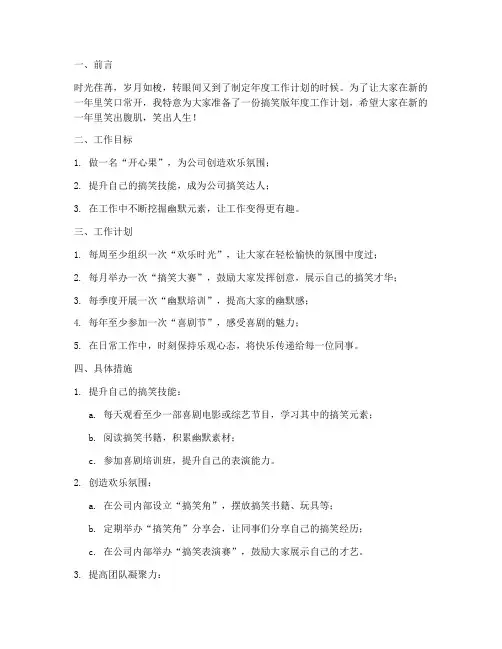 一、前言

时光荏苒，岁月如梭，转眼间又到了制定年度工作计划的时候。为了让大家在新的一年里笑口常开，我特意为大家准备了一份搞笑版年度工作计划，希望大家在新的一年里笑出腹肌，笑出人生！

二、工作目标

1. 做一名“开心果”，为公司创造欢乐氛围；

2. 提升自己的搞笑技能，成为公司搞笑达人；

3. 在工作中不断挖掘幽默元素，让工作变得更有趣。

三、工作计划

1. 每周至少组织一次“欢乐时光”，让大家在轻松愉快的氛围中度过；

2. 每月举办一次“搞笑大赛”，鼓励大家发挥创意，展示自己的搞笑才华；

3. 每季度开展一次“幽默培训”，提高大家的幽默感；

4. 每年至少参加一次“喜剧节”，感受喜剧的魅力；

5. 在日常工作中，时刻保持乐观心态，将快乐传递给每一位同事。

四、具体措施

1. 提升自己的搞笑技能：

a. 每天观看至少一部喜剧电影或综艺节目，学习其中的搞笑元素；

b. 阅读搞笑书籍，积累幽默素材；

c. 参加喜剧培训班，提升自己的表演能力。

2. 创造欢乐氛围：

a. 在公司内部设立“搞笑角”，摆放搞笑书籍、玩具等；

b. 定期举办“搞笑角”分享会，让同事们分享自己的搞笑经历；

c. 在公司内部举办“搞笑表演赛”，鼓励大家展示自己的才艺。

3. 提高团队凝聚力：